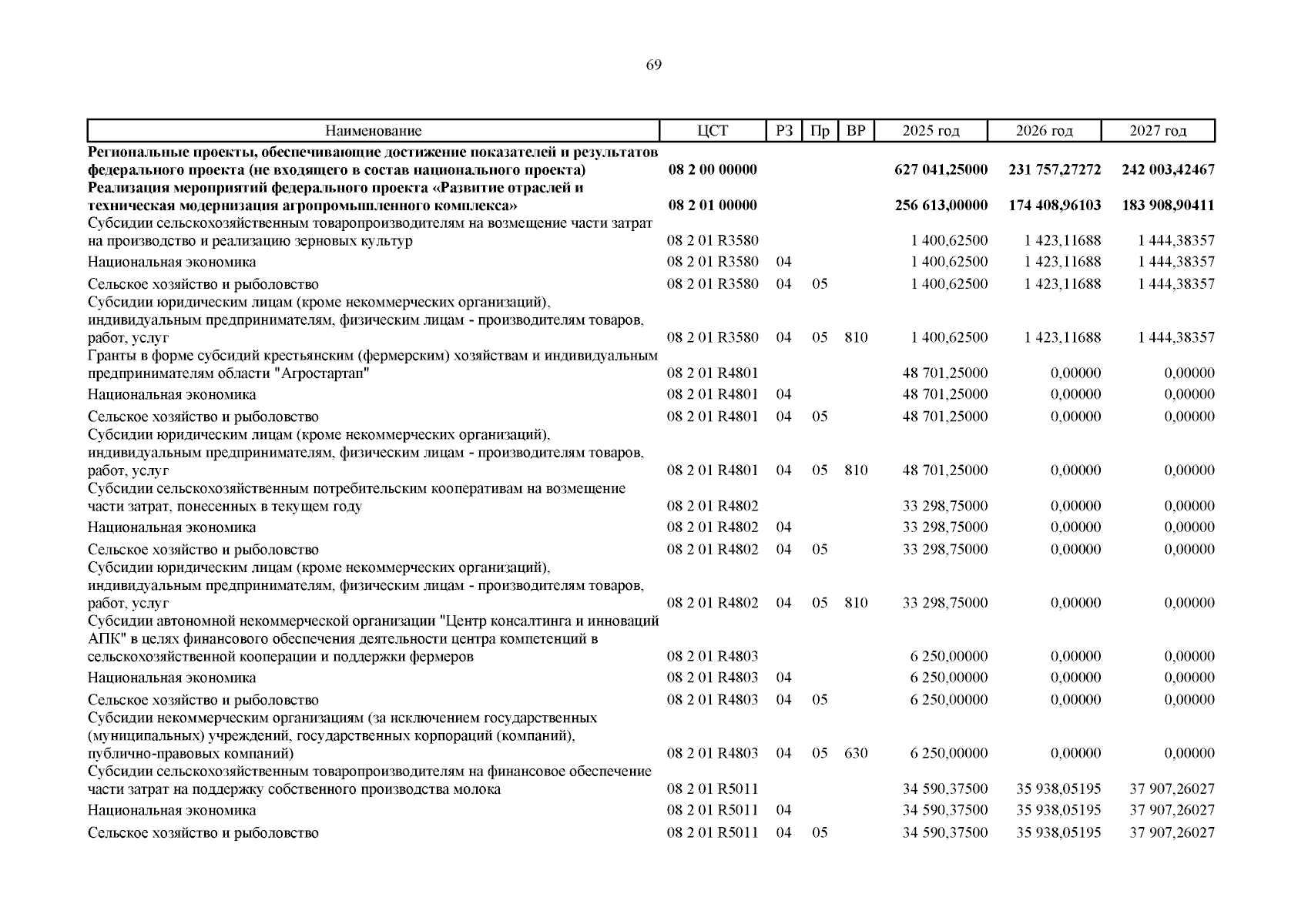 69

| Наименование | ЦСТ | РЗ | Пр | ВР | 2025 год | 2026 год | 2027 год |
|---|---|---|---|---|---|---|---|
| Региональные проекты, обеспечивающие достижение показателей и результатов федерального проекта (не входящего в состав национального проекта) | 08 2 00 00000 | | | | 627 041,25000 | 231 757,27272 | 242 003,42467 |
| Реализация мероприятий федерального проекта «Развитие отраслей и техническая модернизация агропромышленного комплекса» | 08 2 01 00000 | | | | 256 613,00000 | 174 408,96103 | 183 908,90411 |
| Субсидии сельскохозяйственным товаропроизводителям на возмещение части затрат на производство и реализацию зерновых культур | 08 2 01 R3580 | | | | 1 400,62500 | 1 423,11688 | 1 444,38357 |
| Национальная экономика | 08 2 01 R3580 | 04 | | | 1 400,62500 | 1 423,11688 | 1 444,38357 |
| Сельское хозяйство и рыболовство | 08 2 01 R3580 | 04 | 05 | | 1 400,62500 | 1 423,11688 | 1 444,38357 |
| Субсидии юридическим лицам (кроме некоммерческих организаций), индивидуальным предпринимателям, физическим лицам - производителям товаров, работ, услуг | 08 2 01 R3580 | 04 | 05 | 810 | 1 400,62500 | 1 423,11688 | 1 444,38357 |
| Гранты в форме субсидий крестьянским (фермерским) хозяйствам и индивидуальным предпринимателям области "Агростартап" | 08 2 01 R4801 | | | | 48 701,25000 | 0,00000 | 0,00000 |
| Национальная экономика | 08 2 01 R4801 | 04 | | | 48 701,25000 | 0,00000 | 0,00000 |
| Сельское хозяйство и рыболовство | 08 2 01 R4801 | 04 | 05 | | 48 701,25000 | 0,00000 | 0,00000 |
| Субсидии юридическим лицам (кроме некоммерческих организаций), индивидуальным предпринимателям, физическим лицам - производителям товаров, работ, услуг | 08 2 01 R4801 | 04 | 05 | 810 | 48 701,25000 | 0,00000 | 0,00000 |
| Субсидии сельскохозяйственным потребительским кооперативам на возмещение части затрат, понесенных в текущем году | 08 2 01 R4802 | | | | 33 298,75000 | 0,00000 | 0,00000 |
| Национальная экономика | 08 2 01 R4802 | 04 | | | 33 298,75000 | 0,00000 | 0,00000 |
| Сельское хозяйство и рыболовство | 08 2 01 R4802 | 04 | 05 | | 33 298,75000 | 0,00000 | 0,00000 |
| Субсидии юридическим лицам (кроме некоммерческих организаций), индивидуальным предпринимателям, физическим лицам - производителям товаров, работ, услуг | 08 2 01 R4802 | 04 | 05 | 810 | 33 298,75000 | 0,00000 | 0,00000 |
| Субсидии автономной некоммерческой организации "Центр консалтинга и инноваций АПК" в целях финансового обеспечения деятельности центра компетенций в сельскохозяйственной кооперации и поддержки фермеров | 08 2 01 R4803 | | | | 6 250,00000 | 0,00000 | 0,00000 |
| Национальная экономика | 08 2 01 R4803 | 04 | | | 6 250,00000 | 0,00000 | 0,00000 |
| Сельское хозяйство и рыболовство | 08 2 01 R4803 | 04 | 05 | | 6 250,00000 | 0,00000 | 0,00000 |
| Субсидии некоммерческим организациям (за исключением государственных (муниципальных) учреждений, государственных корпораций (компаний), публично-правовых компаний) | 08 2 01 R4803 | 04 | 05 | 630 | 6 250,00000 | 0,00000 | 0,00000 |
| Субсидии сельскохозяйственным товаропроизводителям на финансовое обеспечение части затрат на поддержку собственного производства молока | 08 2 01 R5011 | | | | 34 590,37500 | 35 938,05195 | 37 907,26027 |
| Национальная экономика | 08 2 01 R5011 | 04 | | | 34 590,37500 | 35 938,05195 | 37 907,26027 |
| Сельское хозяйство и рыболовство | 08 2 01 R5011 | 04 | 05 | | 34 590,37500 | 35 938,05195 | 37 907,26027 |